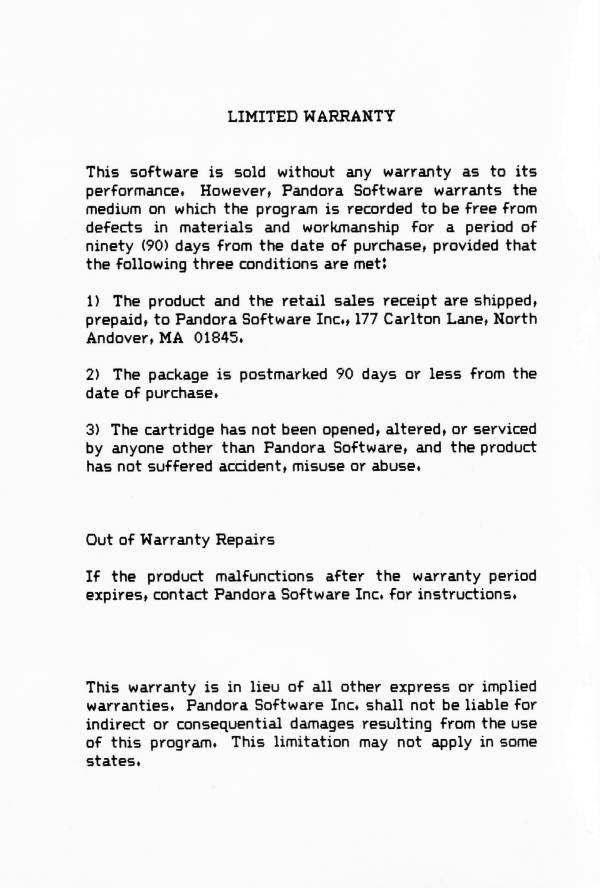 LIMITED WARRANTY

This software is sold without any warranty as to its performance. However, Pandora Software warrants the medium on which the program is recorded to be free from defects in materials and workmanship for a period of ninety (90) days from the date of purchase, provided that the following three conditions are met:

1) The product and the retail sales receipt are shipped, prepaid, to Pandora Software Inc., 177 Carlton Lane, North Andover, MA 01845.

2) The package is postmarked 90 days or less from the date of purchase.

3) The cartridge has not been opened, altered, or serviced by anyone other than Pandora Software, and the product has not suffered accident, misuse or abuse.

Out of Warranty Repairs

If the product malfunctions after the warranty period expires, contact Pandora Software Inc. for instructions.

This warranty is in lieu of all other express or implied warranties. Pandora Software Inc. shall not be liable for indirect or consequential damages resulting from the use of this program. This limitation may not apply in some states.